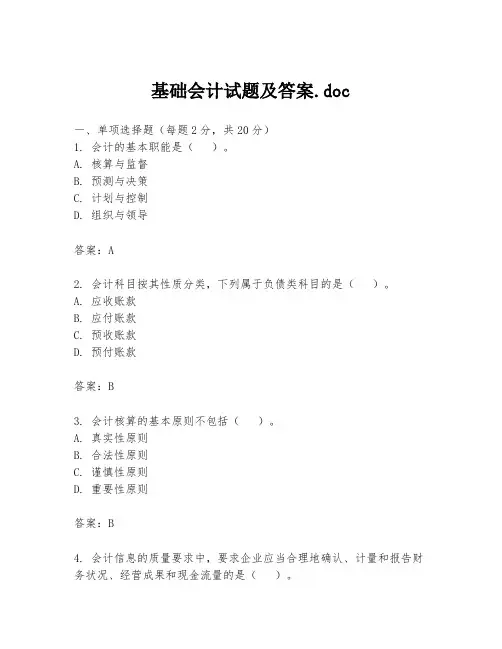 基础会计试题及答案.doc

一、单项选择题（每题2分，共20分）
1. 会计的基本职能是（　）。
A. 核算与监督
B. 预测与决策
C. 计划与控制
D. 组织与领导

答案：A

2. 会计科目按其性质分类，下列属于负债类科目的是（　）。
A. 应收账款
B. 应付账款
C. 预收账款
D. 预付账款

答案：B

3. 会计核算的基本原则不包括（　）。
A. 真实性原则
B. 合法性原则
C. 谨慎性原则
D. 重要性原则

答案：B

4. 会计信息的质量要求中，要求企业应当合理地确认、计量和报告财务状况、经营成果和现金流量的是（　）。